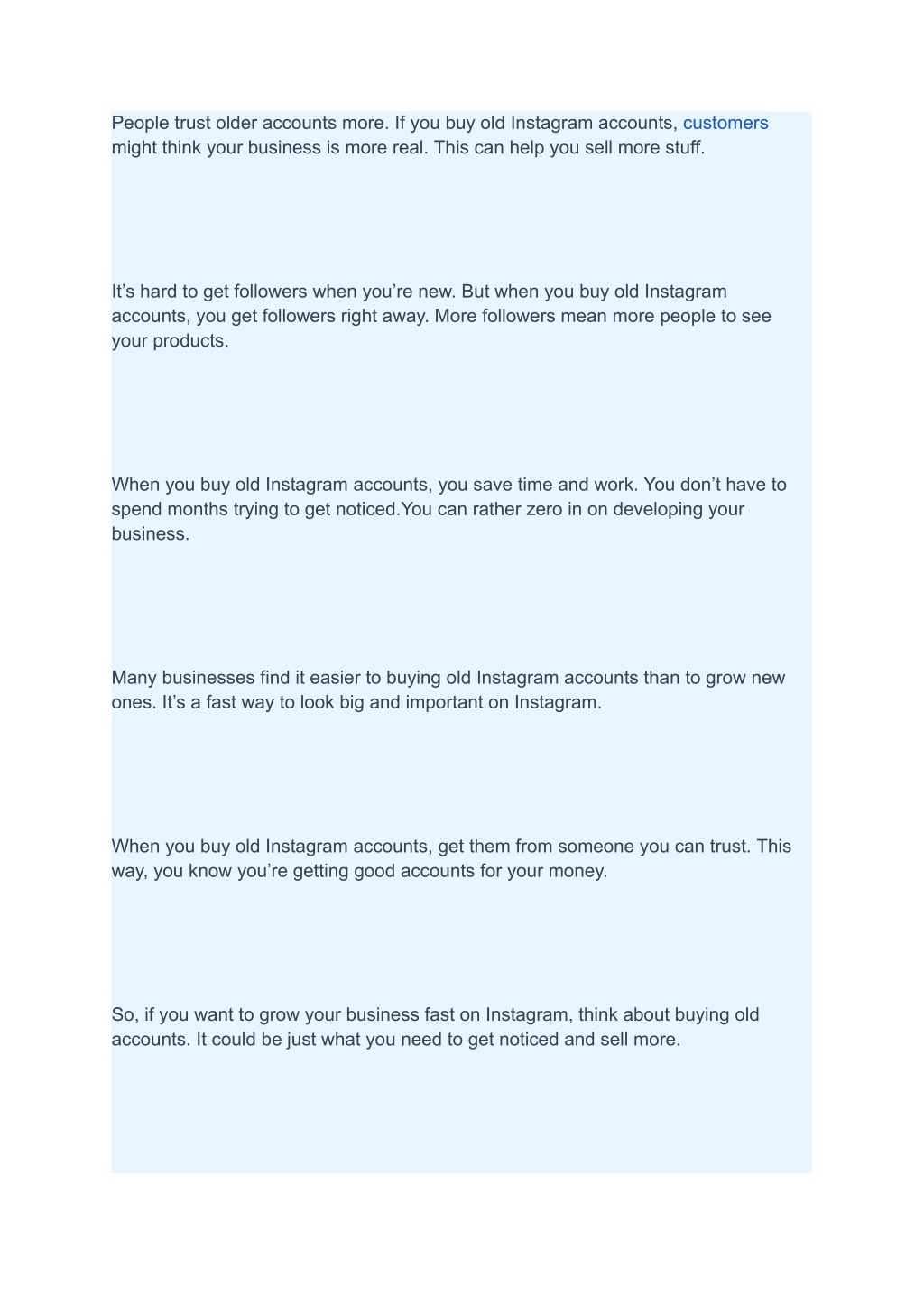 People trust older accounts more. If you buy old Instagram accounts, customers might think your business is more real. This can help you sell more stuff.

It’s hard to get followers when you’re new. But when you buy old Instagram accounts, you get followers right away. More followers mean more people to see your products.

When you buy old Instagram accounts, you save time and work. You don’t have to spend months trying to get noticed.You can rather zero in on developing your business.

Many businesses find it easier to buying old Instagram accounts than to grow new ones. It’s a fast way to look big and important on Instagram.

When you buy old Instagram accounts, get them from someone you can trust. This way, you know you’re getting good accounts for your money.

So, if you want to grow your business fast on Instagram, think about buying old accounts. It could be just what you need to get noticed and sell more.